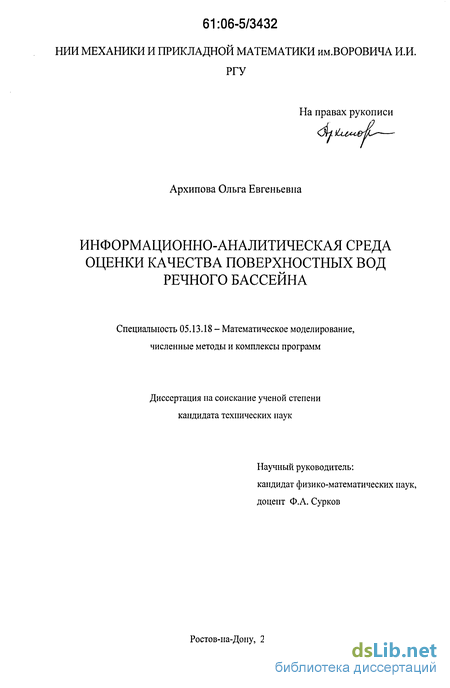 61:06-5/3432

НИИ МЕХАНИКИ И ПРИКЛАДНОЙ МАТЕМАТИКИ им.ВОРОВИЧА И.И. РГУ

На правах рукописи

Архипова

Архипова Ольга Евгеньевна

ИНФОРМАЦИОННО-АНАЛИТИЧЕСКАЯ СРЕДА ОЦЕНКИ КАЧЕСТВА ПОВЕРХНОСТНЫХ ВОД РЕЧНОГО БАССЕЙНА

Специальность 05.13.18 – Математическое моделирование, численные методы и комплексы программ

Диссертация на соискание ученой степени кандидата технических наук

Научный руководитель: кандидат физико-математических наук, доцент Ф.А. Сурков

Ростов-на-Дону, 2

dsLib.net
библиотека диссертаций